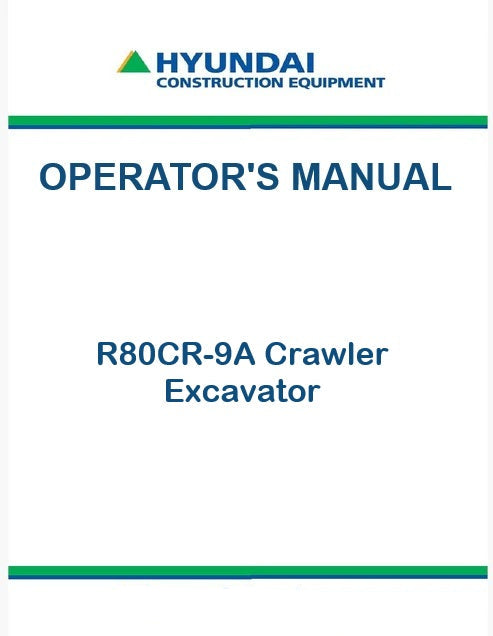 HYUNDAI
CONSTRUCTION EQUIPMENT

OPERATOR'S MANUAL

R80CR-9A Crawler Excavator